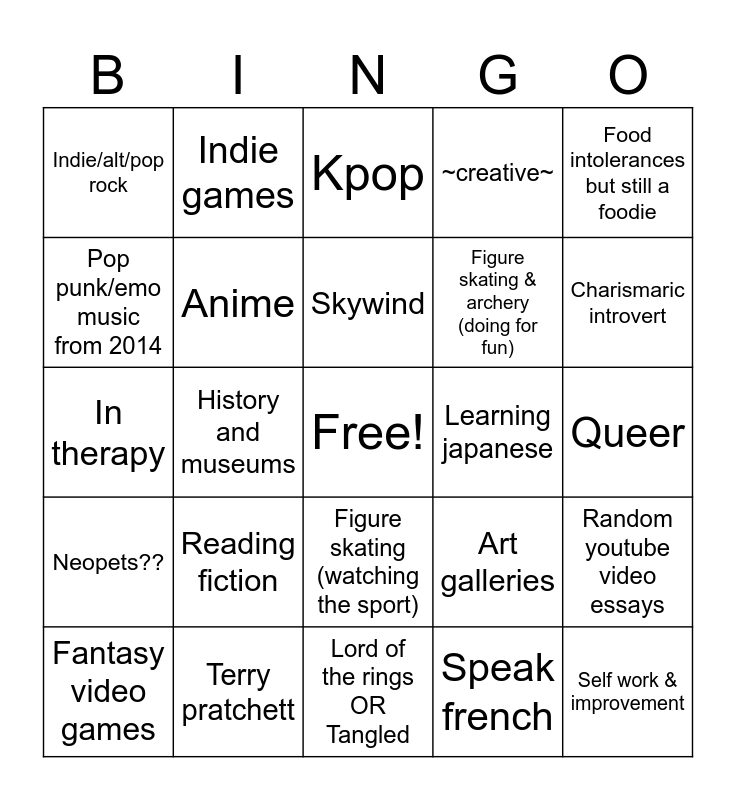 | B | I | N | G | O |
|---|---|---|---|---|
| Indie/alt/pop rock | Indie games | Kpop | ~creative~ | Food intolerances but still a foodie |
| Pop punk/emo music from 2014 | Anime | Skywind | Figure skating & archery (doing for fun) | Charismaric introvert |
| In therapy | History and museums | Free! | Learning japanese | Queer |
| Neopets?? | Reading fiction | Figure skating (watching the sport) | Art galleries | Random youtube video essays |
| Fantasy video games | Terry pratchett | Lord of the rings OR Tangled | Speak french | Self work & improvement |